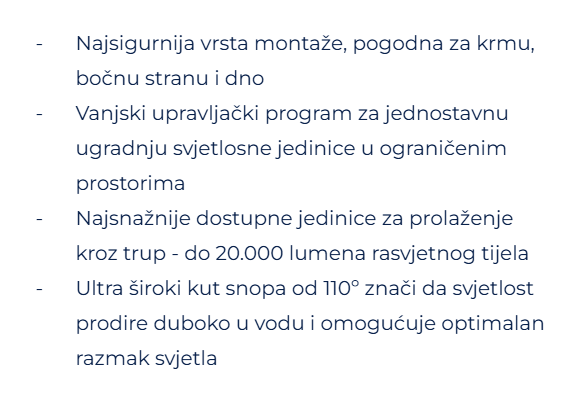 - Najsigurnija vrsta montaže, pogodna za krmu, bočnu stranu i dno
- Vanjski upravljački program za jednostavnu ugradnju svjetlosne jedinice u ograničenim prostorima
- Najsnažnije dostupne jedinice za prolaženje kroz trup - do 20.000 lumena rasvjetnog tijela
- Ultra široki kut snopa od 110° znači da svjetlost prodire duboko u vodu i omogućuje optimalan razmak svjetla